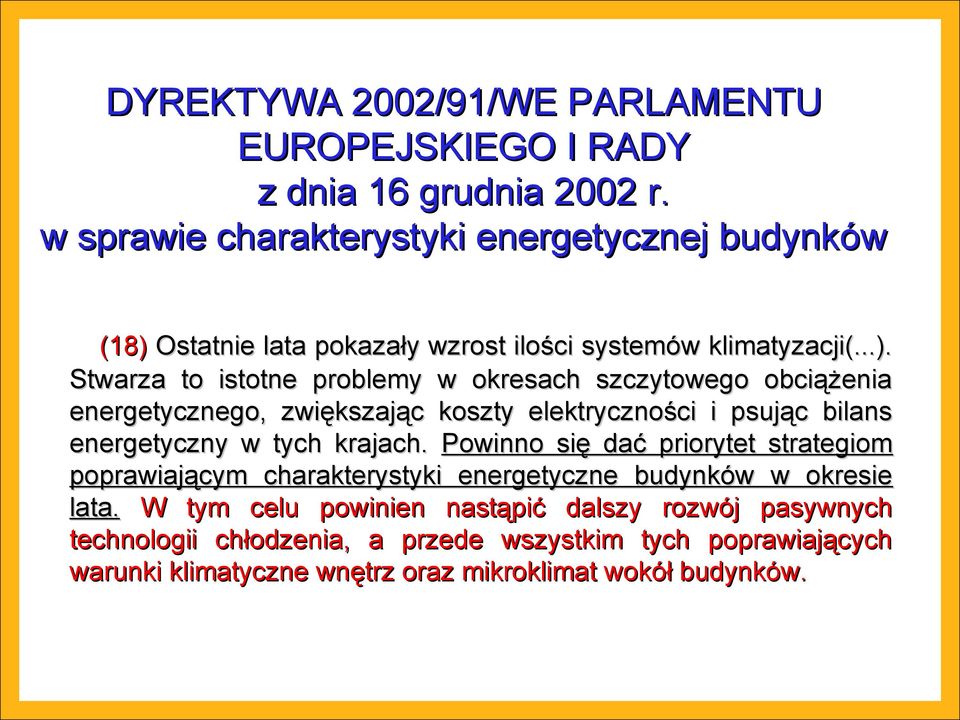 DYREKTYWA 2002/91/WE PARLAMENTU EUROPEJSKIEGO I RADY
z dnia 16 grudnia 2002 r.
w sprawie charakterystyki energetycznej budynków

(18) Ostatnie lata pokazały wzrost ilości systemów klimatyzacji(...). Stwarza to istotne problemy w okresach szczytowego obciążenia energetycznego, zwiększając koszty elektryczności i psując bilans energetyczny w tych krajach. Powinno się dać priorytet strategiom poprawiającym charakterystyki energetyczne budynków w okresie lata. W tym celu powinien nastąpić dalszy rozwój pasywnych technologii chłodzenia, a przede wszystkim tych poprawiających warunki klimatyczne wnętrz oraz mikroklimat wokół budynków.